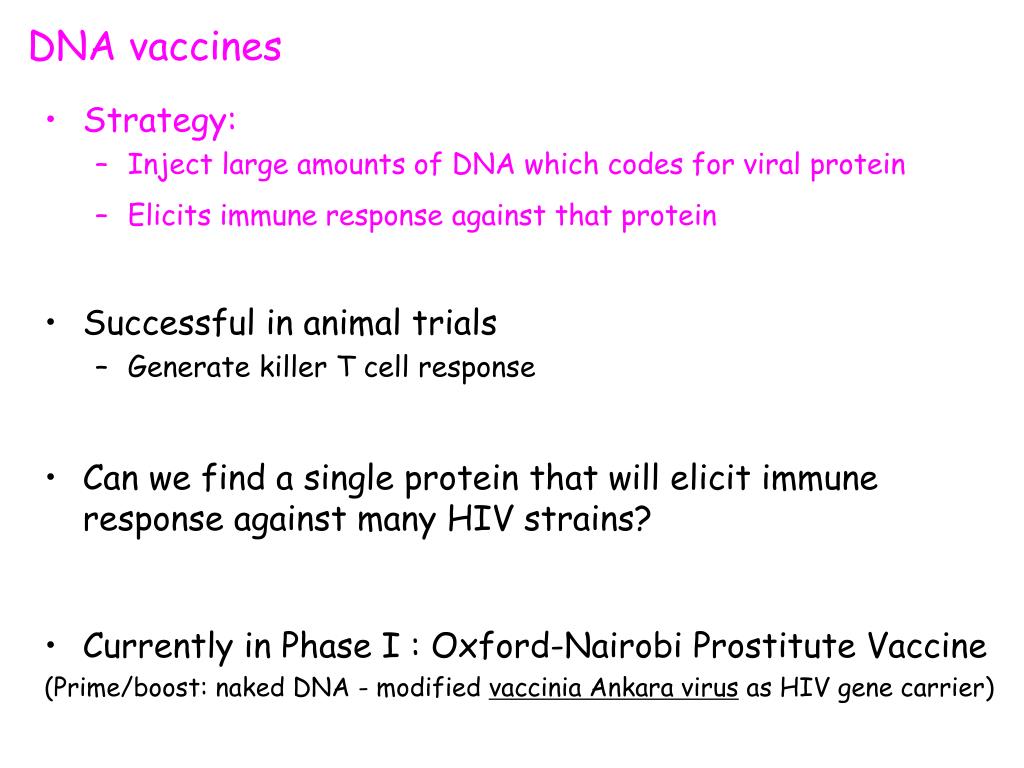 DNA vaccines

• Strategy:
  – Inject large amounts of DNA which codes for viral protein
  – Elicits immune response against that protein

• Successful in animal trials
  – Generate killer T cell response

• Can we find a single protein that will elicit immune response against many HIV strains?

• Currently in Phase I : Oxford-Nairobi Prostitute Vaccine
(Prime/boost: naked DNA - modified vaccinia Ankara virus as HIV gene carrier)